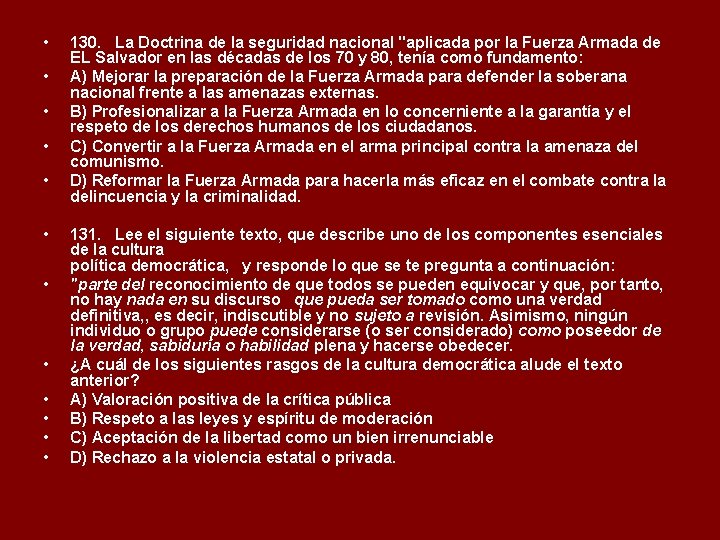 • 130. La Doctrina de la seguridad nacional "aplicada por la Fuerza Armada de EL Salvador en las décadas de los 70 y 80, tenía como fundamento:
• A) Mejorar la preparación de la Fuerza Armada para defender la soberana nacional frente a las amenazas externas.
• B) Profesionalizar a la Fuerza Armada en lo concerniente a la garantía y el respeto de los derechos humanos de los ciudadanos.
• C) Convertir a la Fuerza Armada en el arma principal contra la amenaza del comunismo.
• D) Reformar la Fuerza Armada para hacerla más eficaz en el combate contra la delincuencia y la criminalidad.

• 131. Lee el siguiente texto, que describe uno de los componentes esenciales de la cultura
política democrática, y responde lo que se te pregunta a continuación:
• "parte del reconocimiento de que todos se pueden equivocar y que, por tanto, no hay nada en su discurso que pueda ser tomado como una verdad definitiva,, es decir, indiscutible y no sujeto a revisión. Asimismo, ningún individuo o grupo puede considerarse (o ser considerado) como poseedor de la verdad, sabiduría o habilidad plena y hacerse obedecer.
• ¿A cuál de los siguientes rasgos de la cultura democrática alude el texto anterior?
• A) Valoración positiva de la crítica pública
• B) Respeto a las leyes y espíritu de moderación
• C) Aceptación de la libertad como un bien irrenunciable
• D) Rechazo a la violencia estatal o privada.